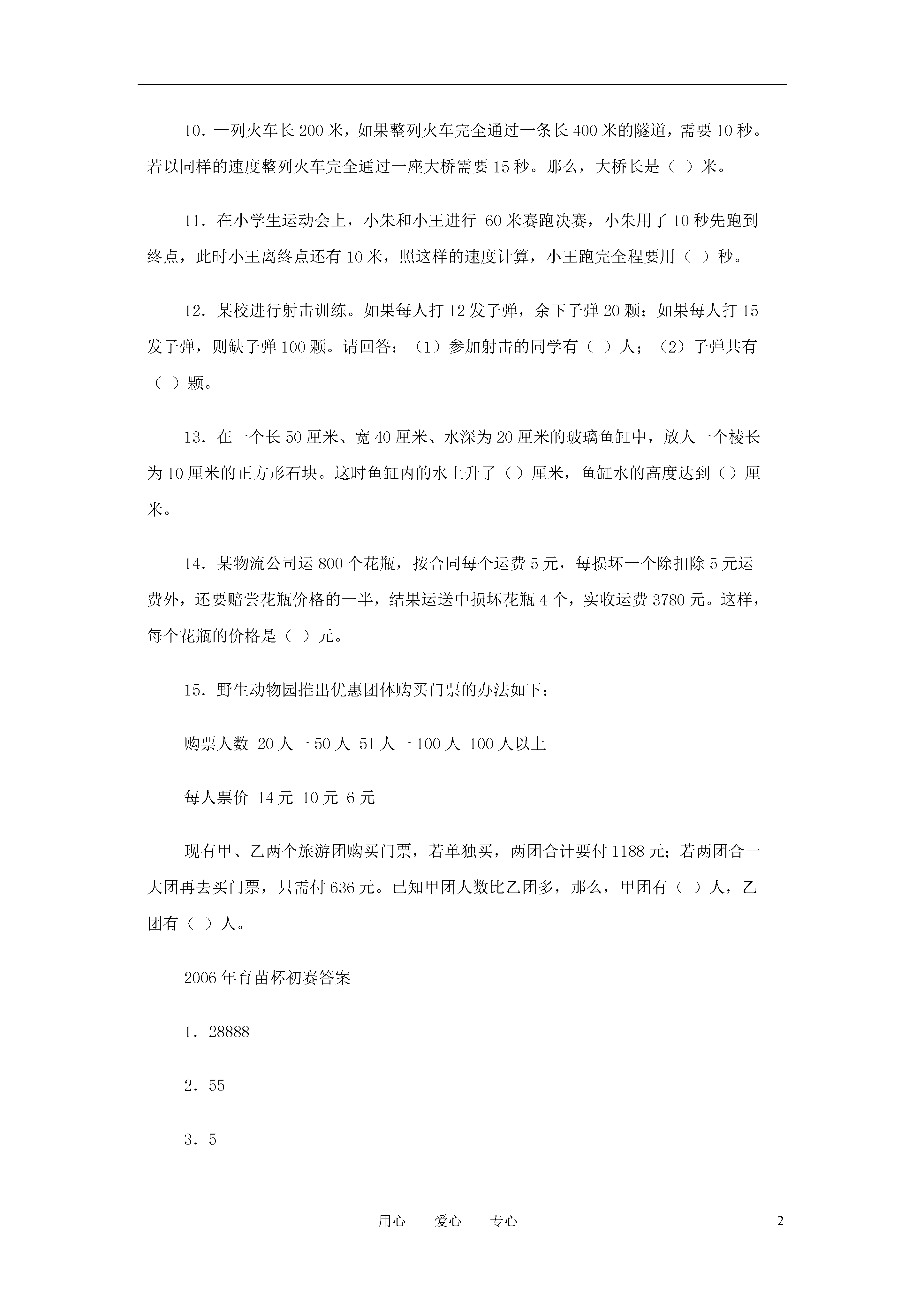 10．一列火车长 200 米，如果整列火车完全通过一条长 400 米的隧道，需要 10 秒。若以同样的速度整列火车完全通过一座大桥需要 15 秒。那么，大桥长是（ ）米。

11．在小学生运动会上，小朱和小王进行 60 米赛跑决赛，小朱用了 10 秒先跑到终点，此时小王离终点还有 10 米，照这样的速度计算，小王跑完全程要用（ ）秒。

12．某校进行射击训练。如果每人打 12 发子弹，余下子弹 20 颗；如果每人打 15 发子弹，则缺子弹 100 颗。请回答：（1）参加射击的同学有（ ）人；（2）子弹共有（ ）颗。

13．在一个长 50 厘米、宽 40 厘米、水深为 20 厘米的玻璃鱼缸中，放人一个棱长为 10 厘米的正方形石块。这时鱼缸内的水上升了（）厘米，鱼缸水的高度达到（）厘米。

14．某物流公司运 800 个花瓶，按合同每个运费 5 元，每损坏一个除扣除 5 元运费外，还要赔尝花瓶价格的一半，结果运送中损坏花瓶 4 个，实收运费 3780 元。这样，每个花瓶的价格是（ ）元。

15．野生动物园推出优惠团体购买门票的办法如下：

购票人数 20 人一 50 人 51 人一 100 人 100 人以上

每人票价 14 元 10 元 6 元

现有甲、乙两个旅游团购买门票，若单独买，两团合计要付 1188 元；若两团合一大团再去买门票，只需付 636 元。已知甲团人数比乙团多，那么，甲团有（ ）人，乙团有（ ）人。

2006 年育苗杯初赛答案

1．28888

2．55

3．5

用心 爱心 专心 2